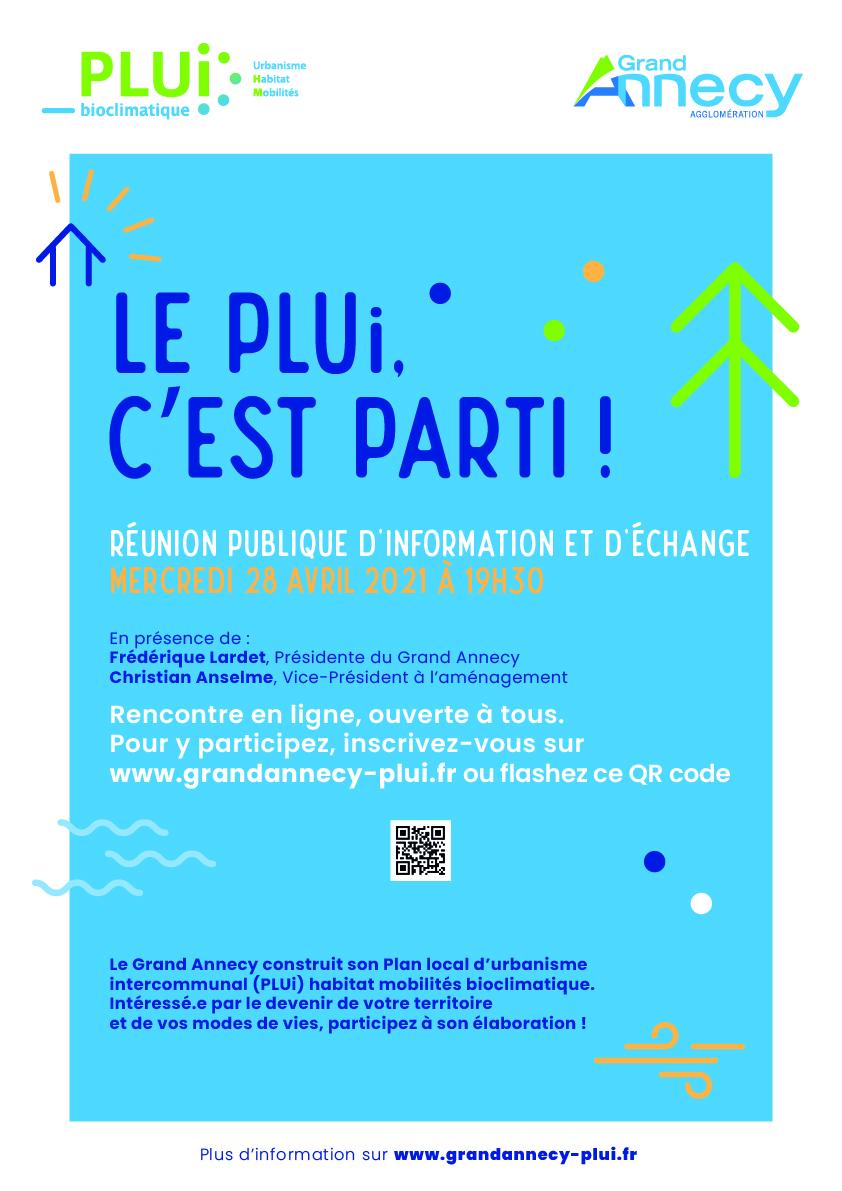 PLUi bioclimatique

Urbanisme
Habitat
Mobilités

Grand Annecy
AGGLOMÉRATION

LE PLUi, C'EST PARTI !

RÉUNION PUBLIQUE D'INFORMATION ET D'ÉCHANGE
MERCREDI 28 AVRIL 2021 À 19H30

En présence de :
Frédérique Lardet, Présidente du Grand Annecy
Christian Anselme, Vice-Président à l'aménagement

Rencontre en ligne, ouverte à tous.
Pour y participez, inscrivez-vous sur www.grandannecy-plui.fr ou flashez ce QR code

Le Grand Annecy construit son Plan local d'urbanisme intercommunal (PLUi) habitat mobilités bioclimatique. Intéressé.e par le devenir de votre territoire et de vos modes de vies, participez à son élaboration !

Plus d'information sur www.grandannecy-plui.fr